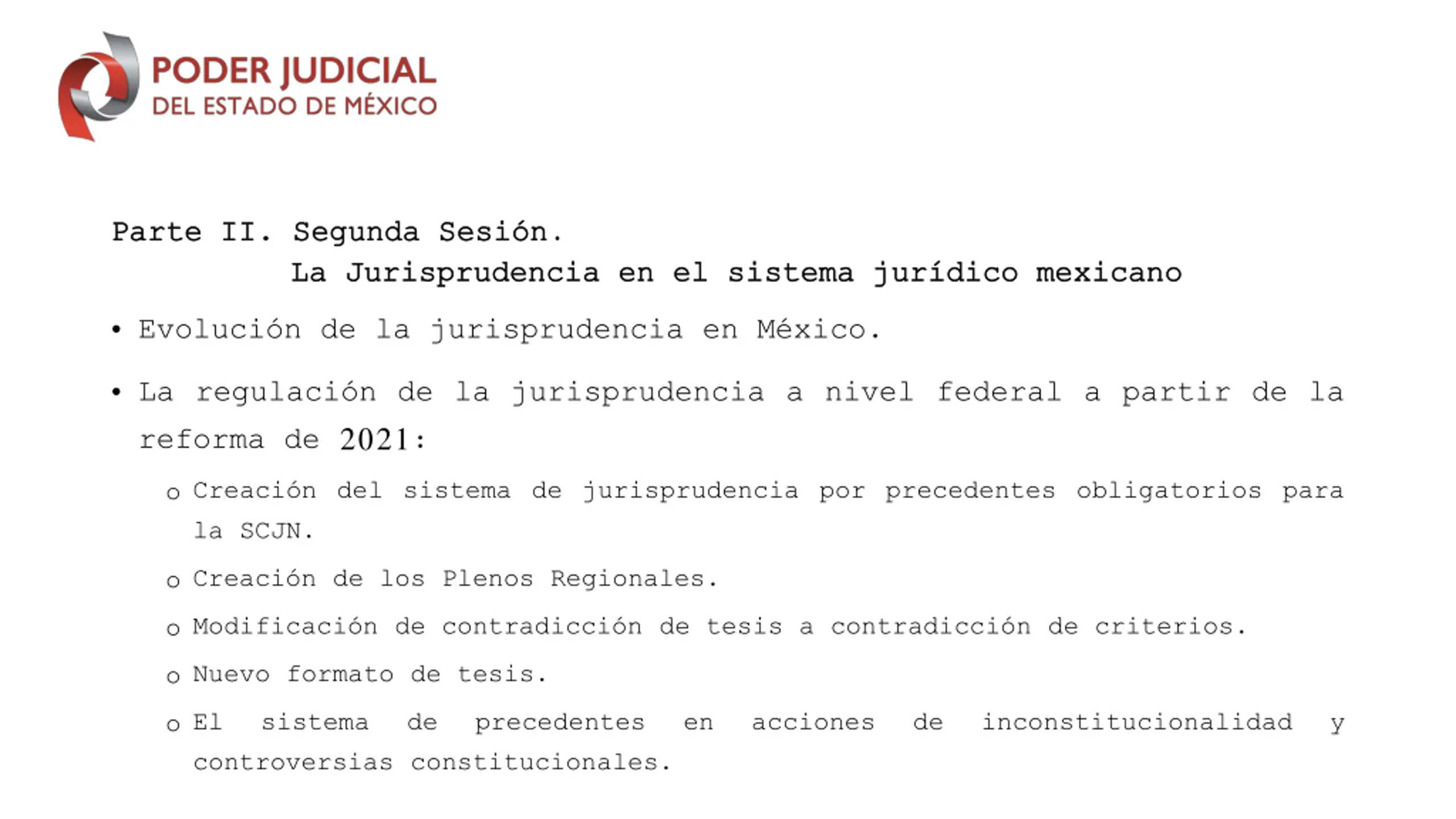 PODER JUDICIAL
DEL ESTADO DE MÉXICO

Parte II. Segunda Sesión.
La Jurisprudencia en el sistema jurídico mexicano

• Evolución de la jurisprudencia en México.

• La regulación de la jurisprudencia a nivel federal a partir de la reforma de 2021:

o Creación del sistema de jurisprudencia por precedentes obligatorios para la SCJN.

o Creación de los Plenos Regionales.

o Modificación de contradicción de tesis a contradicción de criterios.

o Nuevo formato de tesis.

o El sistema de precedentes en acciones de inconstitucionalidad y controversias constitucionales.